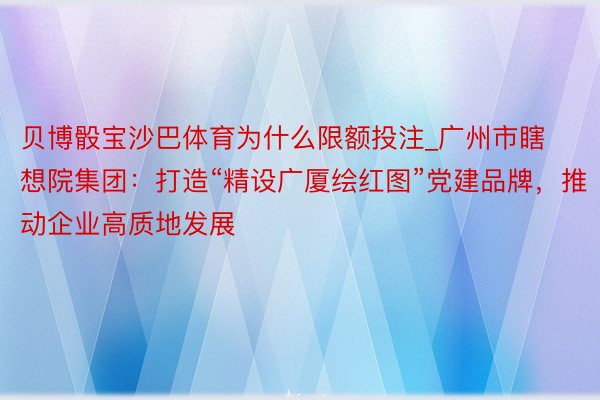 贝博骰宝沙巴体育为什么限额投注_广州市瞎想院集团：打造“精设广厦绘红图”党建品牌，推动企业高质地发展